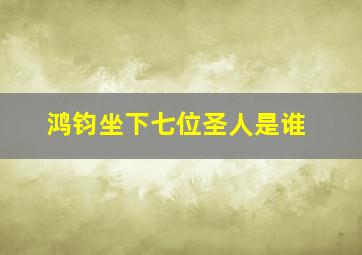 鸿钧坐下七位圣人是谁